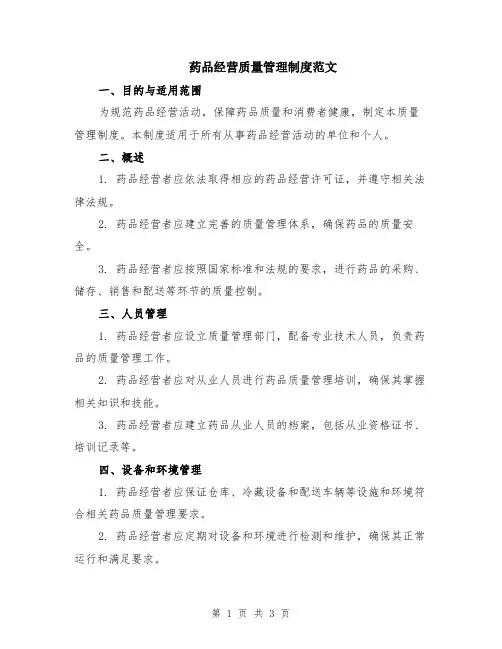 药品经营质量管理制度范文

一、目的与适用范围

为规范药品经营活动，保障药品质量和消费者健康，制定本质量管理制度。本制度适用于所有从事药品经营活动的单位和个人。

二、概述

1. 药品经营者应依法取得相应的药品经营许可证，并遵守相关法律法规。

2. 药品经营者应建立完善的质量管理体系，确保药品的质量安全。

3. 药品经营者应按照国家标准和法规的要求，进行药品的采购、储存、销售和配送等环节的质量控制。

三、人员管理

1. 药品经营者应设立质量管理部门，配备专业技术人员，负责药品的质量管理工作。

2. 药品经营者应对从业人员进行药品质量管理培训，确保其掌握相关知识和技能。

3. 药品经营者应建立药品从业人员的档案，包括从业资格证书、培训记录等。

四、设备和环境管理

1. 药品经营者应保证仓库、冷藏设备和配送车辆等设施和环境符合相关药品质量管理要求。

2. 药品经营者应定期对设备和环境进行检测和维护，确保其正常运行和满足要求。

第 1 页 共 3 页